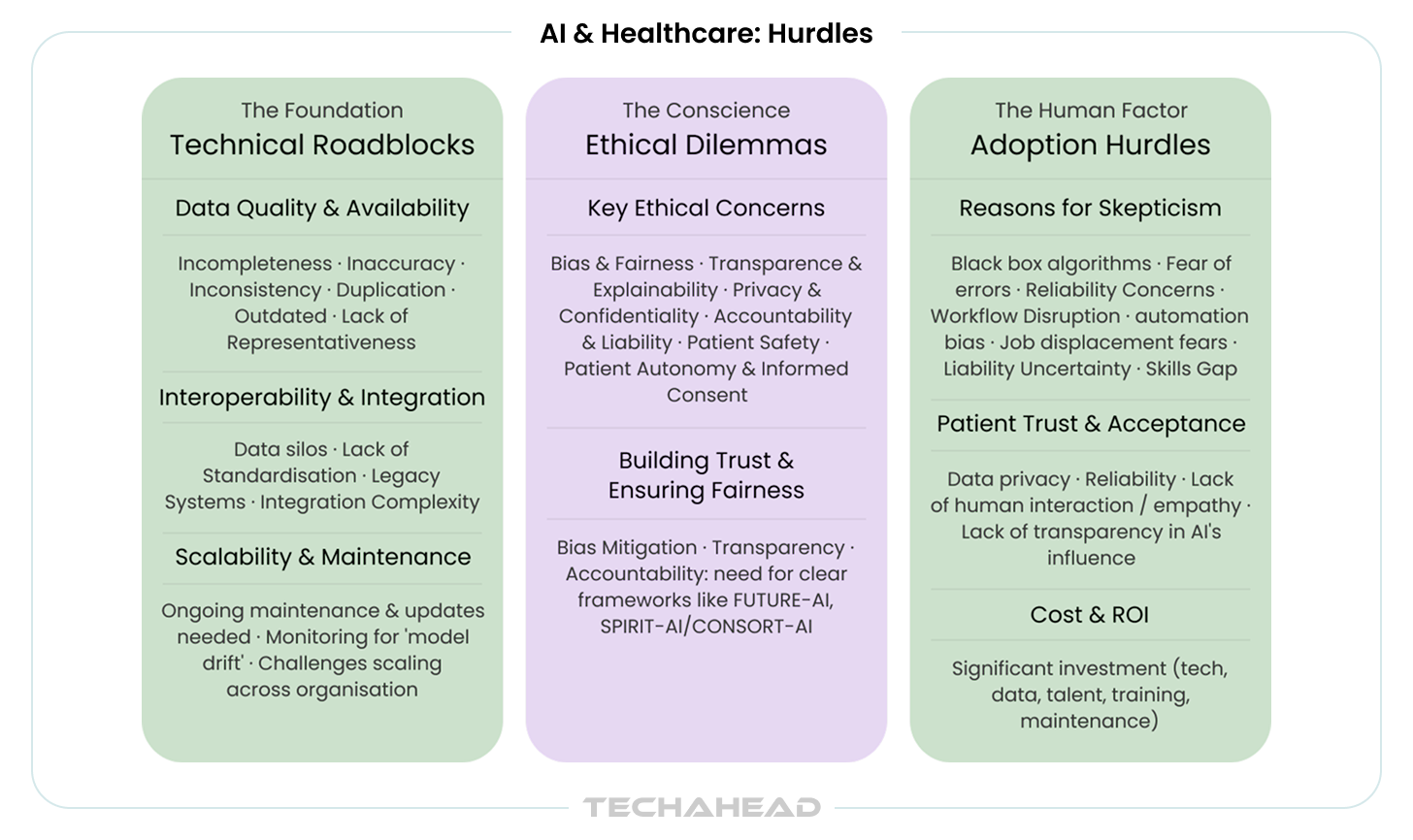 AI & Healthcare: Hurdles

The Foundation
Technical Roadblocks

Data Quality & Availability

Incompleteness · Inaccuracy · Inconsistency · Duplication · Outdated · Lack of Representativeness

Interoperability & Integration

Data silos · Lack of Standardisation · Legacy Systems · Integration Complexity

Scalability & Maintenance

Ongoing maintenance & updates needed · Monitoring for 'model drift' · Challenges scaling across organisation

The Conscience
Ethical Dilemmas

Key Ethical Concerns

Bias & Fairness · Transparence & Explainability · Privacy & Confidentiality · Accountability & Liability · Patient Safety · Patient Autonomy & Informed Consent

Building Trust & Ensuring Fairness

Bias Mitigation · Transparency · Accountability: need for clear frameworks like FUTURE-AI, SPIRIT-AI/CONSORT-AI

The Human Factor
Adoption Hurdles

Reasons for Skepticism

Black box algorithms · Fear of errors · Reliability Concerns · Workflow Disruption · automation bias · Job displacement fears · Liability Uncertainty · Skills Gap

Patient Trust & Acceptance

Data privacy · Reliability · Lack of human interaction / empathy · Lack of transparency in AI's influence

Cost & ROI

Significant investment (tech, data, talent, training, maintenance)

TECHAHEAD